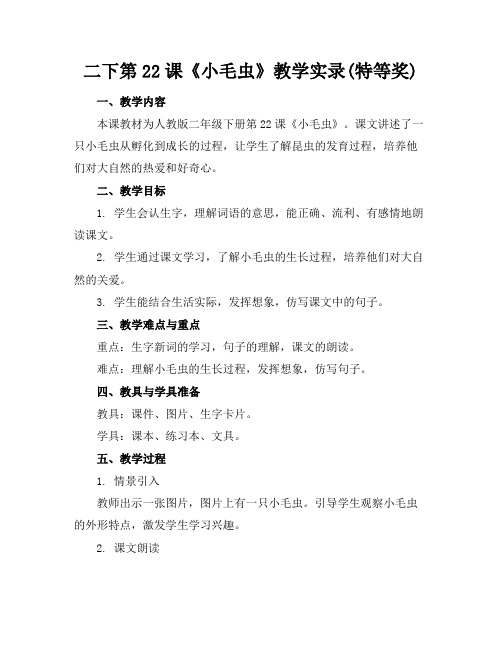 二下第22课《小毛虫》教学实录(特等奖)

一、教学内容

本课教材为人教版二年级下册第22课《小毛虫》。课文讲述了一只小毛虫从孵化到成长的过程，让学生了解昆虫的发育过程，培养他们对大自然的热爱和好奇心。

二、教学目标

1. 学生会认生字，理解词语的意思，能正确、流利、有感情地朗读课文。

2. 学生通过课文学习，了解小毛虫的生长过程，培养他们对大自然的关爱。

3. 学生能结合生活实际，发挥想象，仿写课文中的句子。

三、教学难点与重点

重点：生字新词的学习，句子的理解，课文的朗读。

难点：理解小毛虫的生长过程，发挥想象，仿写句子。

四、教具与学具准备

教具：课件、图片、生字卡片。

学具：课本、练习本、文具。

五、教学过程

1. 情景引入

教师出示一张图片，图片上有一只小毛虫。引导学生观察小毛虫的外形特点，激发学生学习兴趣。

2. 课文朗读